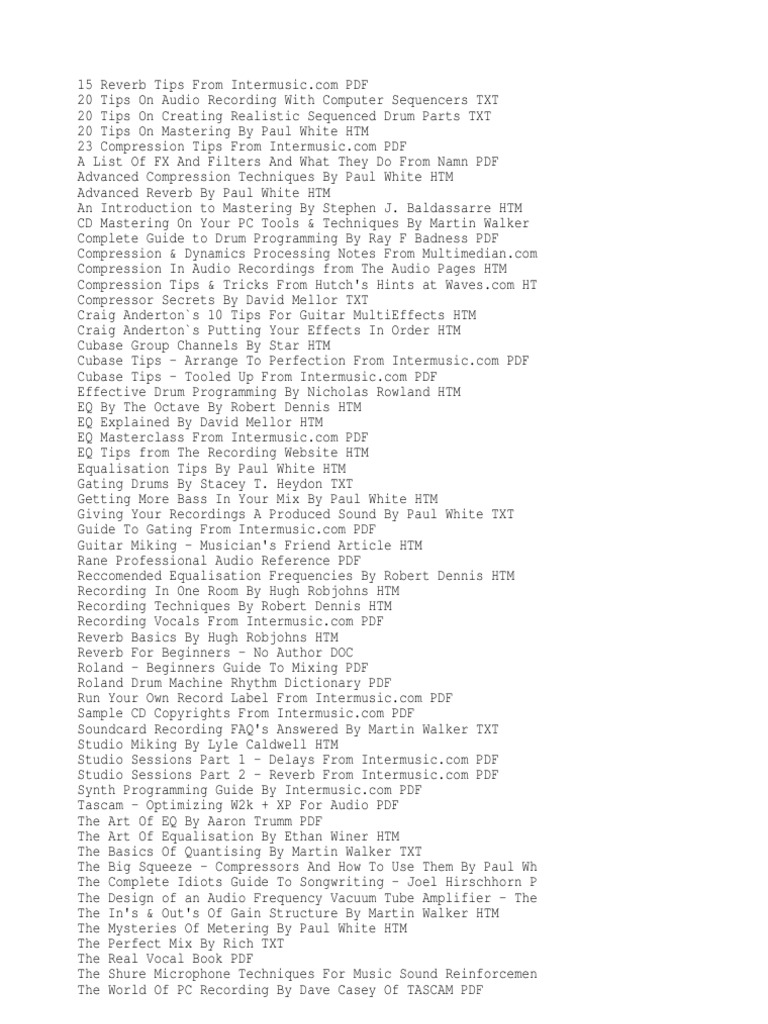 15 Reverb Tips From Intermusic.com PDF
20 Tips On Audio Recording With Computer Sequencers TXT
20 Tips On Creating Realistic Sequenced Drum Parts TXT
20 Tips On Mastering By Paul White HTM
23 Compression Tips From Intermusic.com PDF
A List Of FX And Filters And What They Do From Namn PDF
Advanced Compression Techniques By Paul White HTM
Advanced Reverb By Paul White HTM
An Introduction to Mastering By Stephen J. Baldassarre HTM
CD Mastering On Your PC Tools & Techniques By Martin Walker
Complete Guide to Drum Programming By Ray F Badness PDF
Compression & Dynamics Processing Notes From Multimedian.com
Compression In Audio Recordings from The Audio Pages HTM
Compression Tips & Tricks From Hutch's Hints at Waves.com HT
Compressor Secrets By David Mellor TXT
Craig Anderton`s 10 Tips For Guitar MultiEffects HTM
Craig Anderton`s Putting Your Effects In Order HTM
Cubase Group Channels By Star HTM
Cubase Tips - Arrange To Perfection From Intermusic.com PDF
Cubase Tips - Tooled Up From Intermusic.com PDF
Effective Drum Programming By Nicholas Rowland HTM
EQ By The Octave By Robert Dennis HTM
EQ Explained By David Mellor HTM
EQ Masterclass From Intermusic.com PDF
EQ Tips from The Recording Website HTM
Equalisation Tips By Paul White HTM
Gating Drums By Stacey T. Heydon TXT
Getting More Bass In Your Mix By Paul White HTM
Giving Your Recordings A Produced Sound By Paul White TXT
Guide To Gating From Intermusic.com PDF
Guitar Miking - Musician's Friend Article HTM
Rane Professional Audio Reference PDF
Reccomended Equalisation Frequencies By Robert Dennis HTM
Recording In One Room By Hugh Robjohns HTM
Recording Techniques By Robert Dennis HTM
Recording Vocals From Intermusic.com PDF
Reverb Basics By Hugh Robjohns HTM
Reverb For Beginners - No Author DOC
Roland - Beginners Guide To Mixing PDF
Roland Drum Machine Rhythm Dictionary PDF
Run Your Own Record Label From Intermusic.com PDF
Sample CD Copyrights From Intermusic.com PDF
Soundcard Recording FAQ's Answered By Martin Walker TXT
Studio Miking By Lyle Caldwell HTM
Studio Sessions Part 1 - Delays From Intermusic.com PDF
Studio Sessions Part 2 - Reverb From Intermusic.com PDF
Synth Programming Guide By Intermusic.com PDF
Tascam - Optimizing W2k + XP For Audio PDF
The Art Of EQ By Aaron Trumm PDF
The Art Of Equalisation By Ethan Winer HTM
The Basics Of Quantising By Martin Walker TXT
The Big Squeeze - Compressors And How To Use Them By Paul Wh
The Complete Idiots Guide To Songwriting - Joel Hirschhorn P
The Design of an Audio Frequency Vacuum Tube Amplifier - The
The In's & Out's Of Gain Structure By Martin Walker HTM
The Mysteries Of Metering By Paul White HTM
The Perfect Mix By Rich TXT
The Real Vocal Book PDF
The Shure Microphone Techniques For Music Sound Reinforcemen
The World Of PC Recording By Dave Casey Of TASCAM PDF